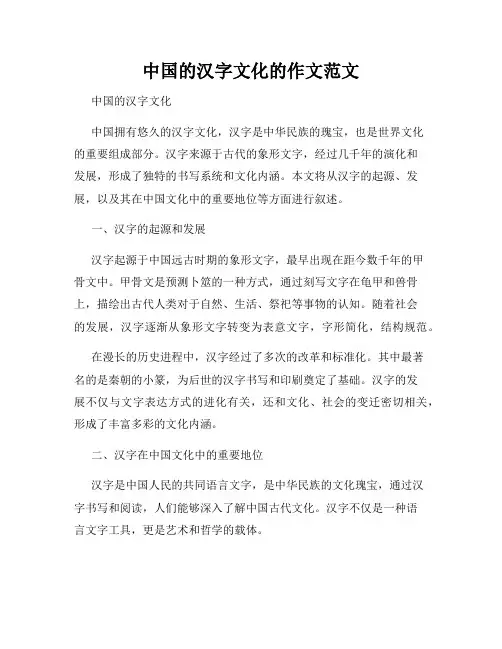 中国的汉字文化的作文范文

中国的汉字文化

中国拥有悠久的汉字文化，汉字是中华民族的瑰宝，也是世界文化的重要组成部分。汉字来源于古代的象形文字，经过几千年的演化和发展，形成了独特的书写系统和文化内涵。本文将从汉字的起源、发展，以及其在中国文化中的重要地位等方面进行叙述。

一、汉字的起源和发展

汉字起源于中国远古时期的象形文字，最早出现在距今数千年的甲骨文中。甲骨文是预测卜筮的一种方式，通过刻写文字在龟甲和兽骨上，描绘出古代人类对于自然、生活、祭祀等事物的认知。随着社会的发展，汉字逐渐从象形文字转变为表意文字，字形简化，结构规范。

在漫长的历史进程中，汉字经过了多次的改革和标准化。其中最著名的是秦朝的小篆，为后世的汉字书写和印刷奠定了基础。汉字的发展不仅与文字表达方式的进化有关，还和文化、社会的变迁密切相关，形成了丰富多彩的文化内涵。

二、汉字在中国文化中的重要地位

汉字是中国人民的共同语言文字，是中华民族的文化瑰宝，通过汉字书写和阅读，人们能够深入了解中国古代文化。汉字不仅是一种语言文字工具，更是艺术和哲学的载体。